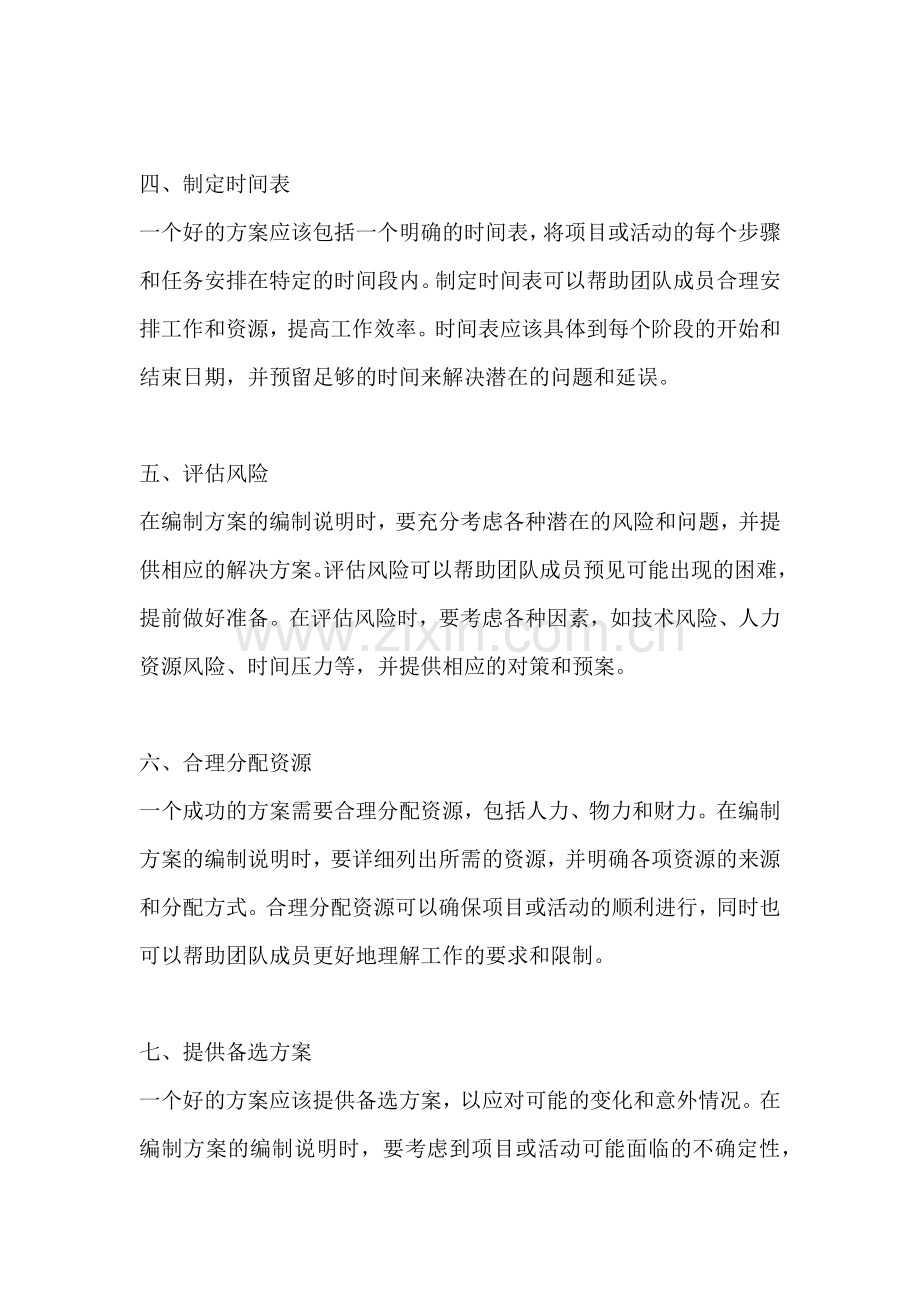 四、制定时间表

一个好的方案应该包括一个明确的时间表，将项目或活动的每个步骤和任务安排在特定的时间段内。制定时间表可以帮助团队成员合理安排工作和资源，提高工作效率。时间表应该具体到每个阶段的开始和结束日期，并预留足够的时间来解决潜在的问题和延误。

五、评估风险

在编制方案的编制说明时，要充分考虑各种潜在的风险和问题，并提供相应的解决方案。评估风险可以帮助团队成员预见可能出现的困难，提前做好准备。在评估风险时，要考虑各种因素，如技术风险、人力资源风险、时间压力等，并提供相应的对策和预案。

六、合理分配资源

一个成功的方案需要合理分配资源，包括人力、物力和财力。在编制方案的编制说明时，要详细列出所需的资源，并明确各项资源的来源和分配方式。合理分配资源可以确保项目或活动的顺利进行，同时也可以帮助团队成员更好地理解工作的要求和限制。

七、提供备选方案

一个好的方案应该提供备选方案，以应对可能的变化和意外情况。在编制方案的编制说明时，要考虑到项目或活动可能面临的不确定性，

www.zixin.com.cn